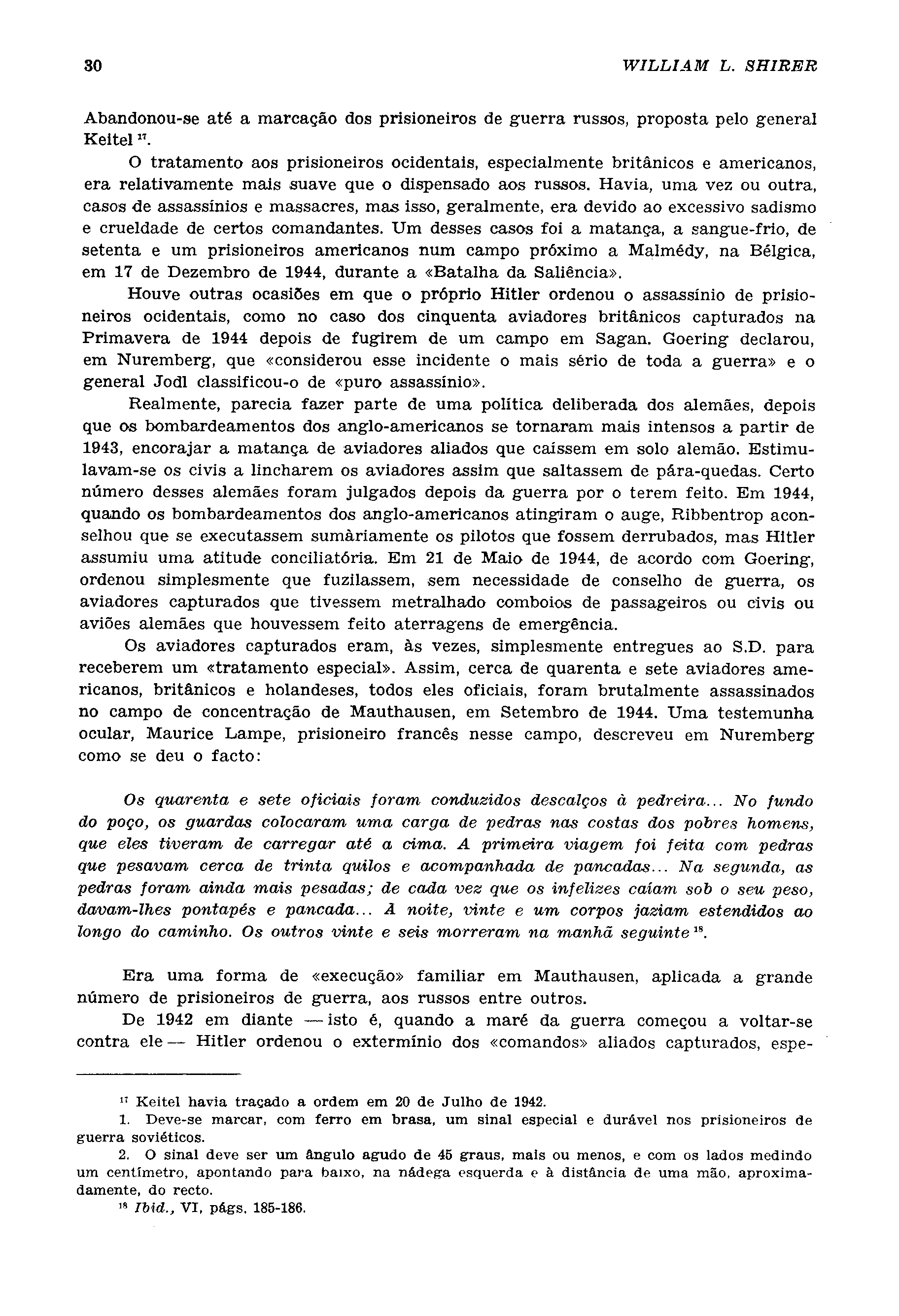 30 WILLIAM L. SHIRER

Abandonou-se até a marcação dos prisioneiros de guerra russos, proposta pelo general Keitel $^{17}$.

O tratamento aos prisioneiros ocidentais, especialmente britânicos e americanos, era relativamente mais suave que o dispensado aos russos. Havia, uma vez ou outra, casos de assassínios e massacres, mas isso, geralmente, era devido ao excessivo sadismo e crueldade de certos comandantes. Um desses casos foi a matança, a sangue-frio, de setenta e um prisioneiros americanos num campo próximo a Malmédy, na Bélgica, em 17 de Dezembro de 1944, durante a «Batalha da Saliência».

Houve outras ocasiões em que o próprio Hitler ordenou o assassínio de prisioneiros ocidentais, como no caso dos cinquenta aviadores britânicos capturados na Primavera de 1944 depois de fugirem de um campo em Sagan. Goering declarou, em Nuremberg, que «considerou esse incidente o mais sério de toda a guerra» e o general Jodl classificou-o de «puro assassínio».

Realmente, parecia fazer parte de uma política deliberada dos alemães, depois que os bombardeamentos dos anglo-americanos se tornaram mais intensos a partir de 1943, encorajar a matança de aviadores aliados que caíssem em solo alemão. Estimulavam-se os civis a lincharem os aviadores assim que saltassem de pára-quedas. Certo número desses alemães foram julgados depois da guerra por o terem feito. Em 1944, quando os bombardeamentos dos anglo-americanos atingiram o auge, Ribbentrop aconselhou que se executassem sumàriamente os pilotos que fossem derrubados, mas Hitler assumiu uma atitude conciliatória. Em 21 de Maio de 1944, de acordo com Goering, ordenou simplesmente que fuzilassem, sem necessidade de conselho de guerra, os aviadores capturados que tivessem metralhado comboios de passageiros ou civis ou aviões alemães que houvessem feito aterragens de emergência.

Os aviadores capturados eram, às vezes, simplesmente entregues ao S.D. para receberem um «tratamento especial». Assim, cerca de quarenta e sete aviadores americanos, britânicos e holandeses, todos eles oficiais, foram brutalmente assassinados no campo de concentração de Mauthausen, em Setembro de 1944. Uma testemunha ocular, Maurice Lampe, prisioneiro francês nesse campo, descreveu em Nuremberg como se deu o facto:

Os quarenta e sete oficiais foram conduzidos descalços à pedreira... No fundo do poço, os guardas colocaram uma carga de pedras nas costas dos pobres homens, que eles tiveram de carregar até a cima. A primeira viagem foi feita com pedras que pesavam cerca de trinta quilos e acompanhada de pancadas... Na segunda, as pedras foram ainda mais pesadas; de cada vez que os infelizes caíam sob o seu peso, davam-lhes pontapés e pancada... À noite, vinte e um corpos jaziam estendidos ao longo do caminho. Os outros vinte e seis morreram na manhã seguinte $^{18}$.

Era uma forma de «execução» familiar em Mauthausen, aplicada a grande número de prisioneiros de guerra, aos russos entre outros.

De 1942 em diante — isto é, quando a maré da guerra começou a voltar-se contra ele — Hitler ordenou o extermínio dos «comandos» aliados capturados, espe-

$^{17}$ Keitel havia traçado a ordem em 20 de Julho de 1942.
1. Deve-se marcar, com ferro em brasa, um sinal especial e durável nos prisioneiros de guerra soviéticos.
2. O sinal deve ser um ângulo agudo de 45 graus, mais ou menos, e com os lados medindo um centímetro, apontando para baixo, na nádega esquerda e à distância de uma mão, aproximadamente, do recto.
$^{18}$ Ibid., VI, págs. 185-186.